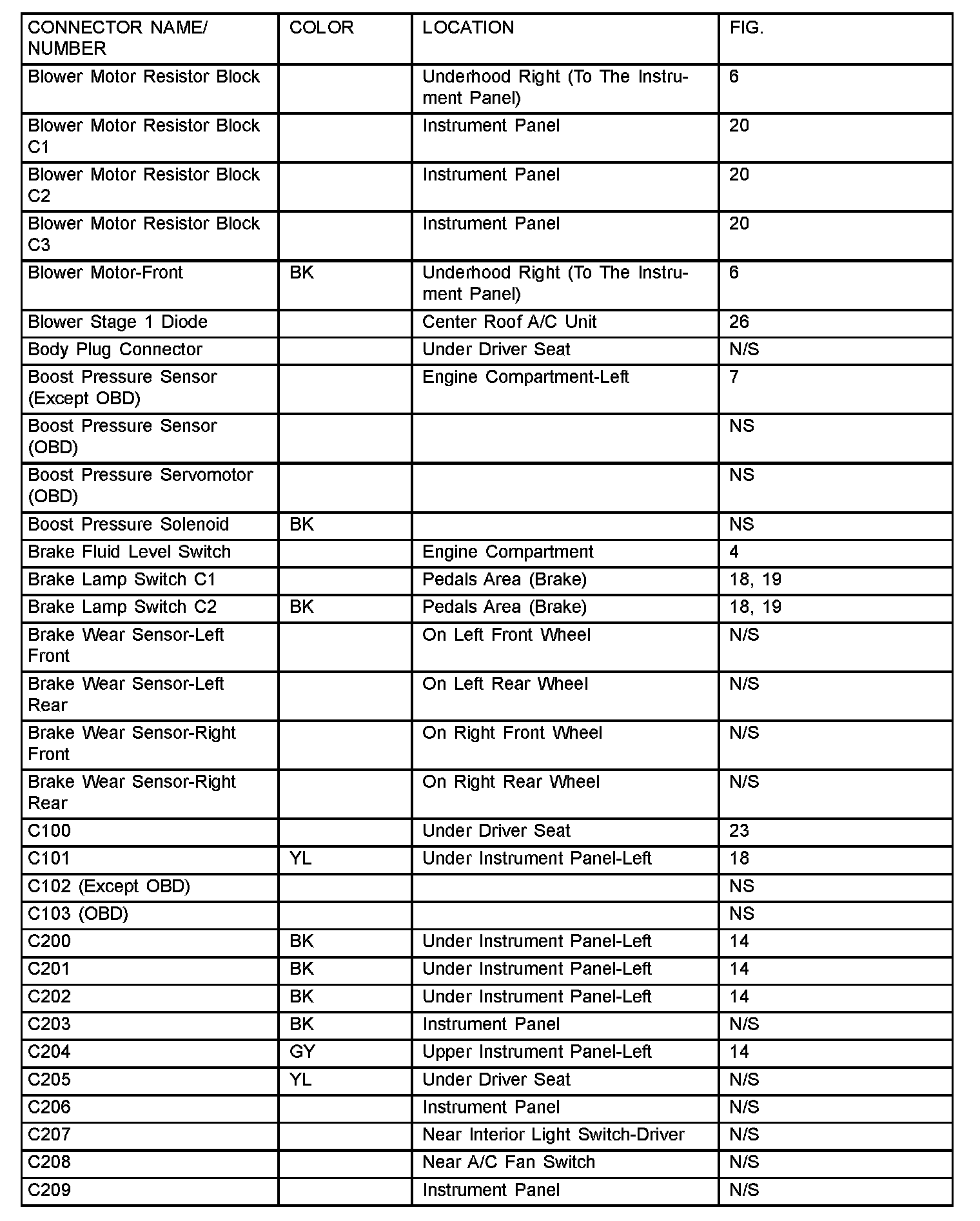 | CONNECTOR NAME/ NUMBER | COLOR | LOCATION | FIG. |
|---|---|---|---|
| Blower Motor Resistor Block | | Underhood Right (To The Instrument Panel) | 6 |
| Blower Motor Resistor Block C1 | | Instrument Panel | 20 |
| Blower Motor Resistor Block C2 | | Instrument Panel | 20 |
| Blower Motor Resistor Block C3 | | Instrument Panel | 20 |
| Blower Motor-Front | BK | Underhood Right (To The Instrument Panel) | 6 |
| Blower Stage 1 Diode | | Center Roof A/C Unit | 26 |
| Body Plug Connector | | Under Driver Seat | N/S |
| Boost Pressure Sensor (Except OBD) | | Engine Compartment-Left | 7 |
| Boost Pressure Sensor (OBD) | | | NS |
| Boost Pressure Servomotor (OBD) | | | NS |
| Boost Pressure Solenoid | BK | | NS |
| Brake Fluid Level Switch | | Engine Compartment | 4 |
| Brake Lamp Switch C1 | | Pedals Area (Brake) | 18, 19 |
| Brake Lamp Switch C2 | BK | Pedals Area (Brake) | 18, 19 |
| Brake Wear Sensor-Left Front | | On Left Front Wheel | N/S |
| Brake Wear Sensor-Left Rear | | On Left Rear Wheel | N/S |
| Brake Wear Sensor-Right Front | | On Right Front Wheel | N/S |
| Brake Wear Sensor-Right Rear | | On Right Rear Wheel | N/S |
| C100 | | Under Driver Seat | 23 |
| C101 | YL | Under Instrument Panel-Left | 18 |
| C102 (Except OBD) | | | NS |
| C103 (OBD) | | | NS |
| C200 | BK | Under Instrument Panel-Left | 14 |
| C201 | BK | Under Instrument Panel-Left | 14 |
| C202 | BK | Under Instrument Panel-Left | 14 |
| C203 | BK | Instrument Panel | N/S |
| C204 | GY | Upper Instrument Panel-Left | 14 |
| C205 | YL | Under Driver Seat | N/S |
| C206 | | Instrument Panel | N/S |
| C207 | | Near Interior Light Switch-Driver | N/S |
| C208 | | Near A/C Fan Switch | N/S |
| C209 | | Instrument Panel | N/S |